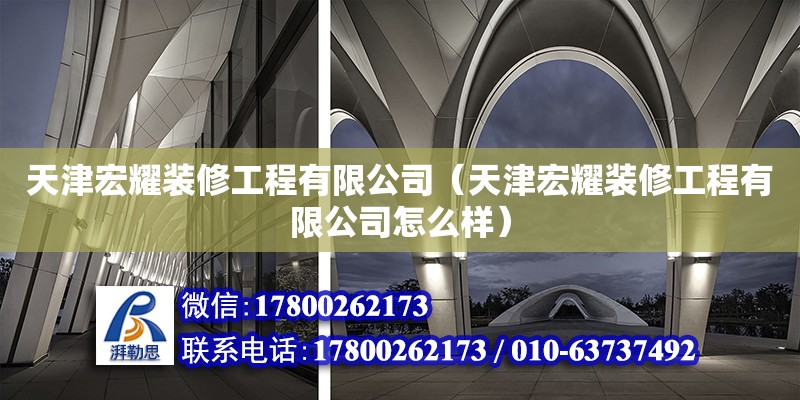 天津宏耀装修工程有限公司（天津宏耀装修工程有限公司怎么样）

湃勒思

微信：17800262173

联系电话：17800262173 / 010-63737492